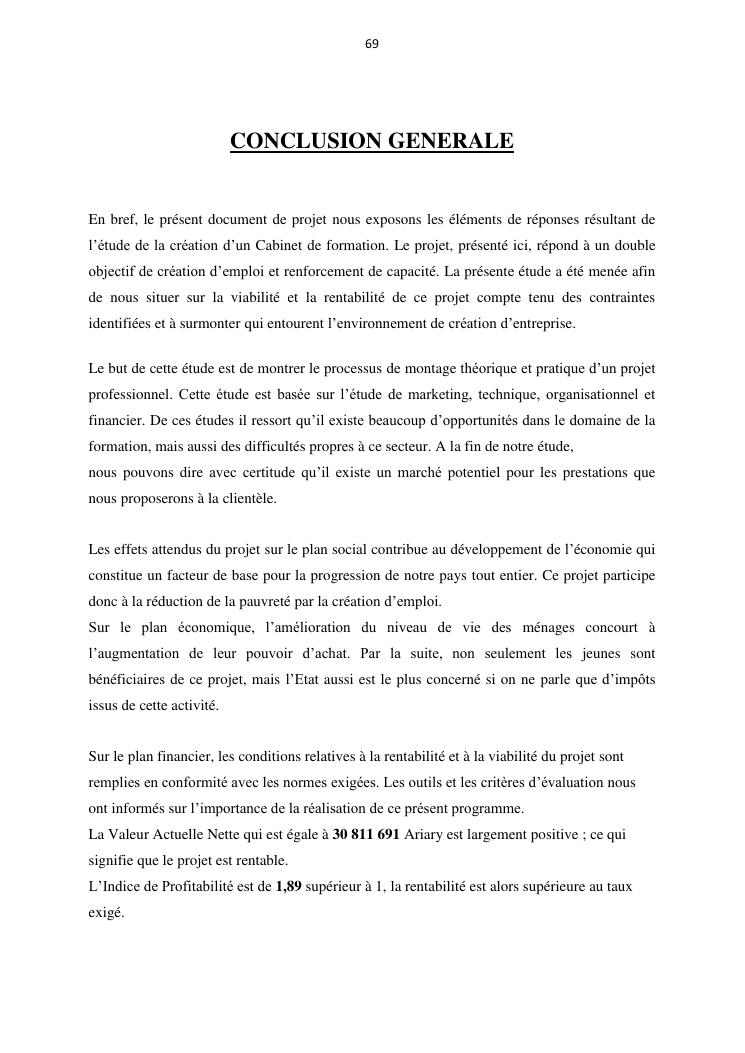 69

CONCLUSION GENERALE

En bref, le présent document de projet nous exposons les éléments de réponses résultant de l'étude de la création d'un Cabinet de formation. Le projet, présenté ici, répond à un double objectif de création d'emploi et renforcement de capacité. La présente étude a été menée afin de nous situer sur la viabilité et la rentabilité de ce projet compte tenu des contraintes identifiées et à surmonter qui entourent l'environnement de création d'entreprise.

Le but de cette étude est de montrer le processus de montage théorique et pratique d'un projet professionnel. Cette étude est basée sur l'étude de marketing, technique, organisationnel et financier. De ces études il ressort qu'il existe beaucoup d'opportunités dans le domaine de la formation, mais aussi des difficultés propres à ce secteur. A la fin de notre étude,
nous pouvons dire avec certitude qu'il existe un marché potentiel pour les prestations que nous proposerons à la clientèle.

Les effets attendus du projet sur le plan social contribue au développement de l'économie qui constitue un facteur de base pour la progression de notre pays tout entier. Ce projet participe donc à la réduction de la pauvreté par la création d'emploi.
Sur le plan économique, l'amélioration du niveau de vie des ménages concourt à l'augmentation de leur pouvoir d'achat. Par la suite, non seulement les jeunes sont bénéficiaires de ce projet, mais l'Etat aussi est le plus concerné si on ne parle que d'impôts issus de cette activité.

Sur le plan financier, les conditions relatives à la rentabilité et à la viabilité du projet sont remplies en conformité avec les normes exigées. Les outils et les critères d'évaluation nous ont informés sur l'importance de la réalisation de ce présent programme.
La Valeur Actuelle Nette qui est égale à 30 811 691 Ariary est largement positive ; ce qui signifie que le projet est rentable.
L'Indice de Profitabilité est de 1,89 supérieur à 1, la rentabilité est alors supérieure au taux exigé.